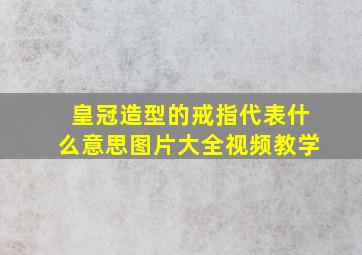 皇冠造型的戒指代表什么意思图片大全视频教学